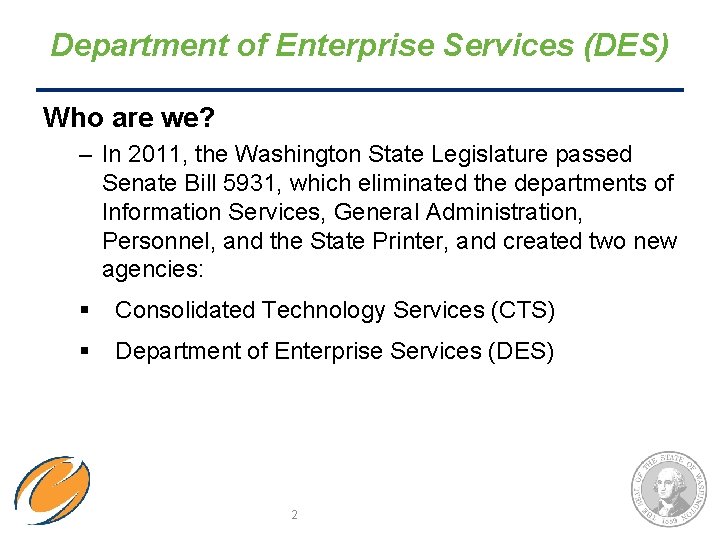 Department of Enterprise Services (DES)

Who are we?

– In 2011, the Washington State Legislature passed Senate Bill 5931, which eliminated the departments of Information Services, General Administration, Personnel, and the State Printer, and created two new agencies:

▪ Consolidated Technology Services (CTS)

▪ Department of Enterprise Services (DES)

2

THE SEAL OF THE STATE OF WASHINGTON 1889